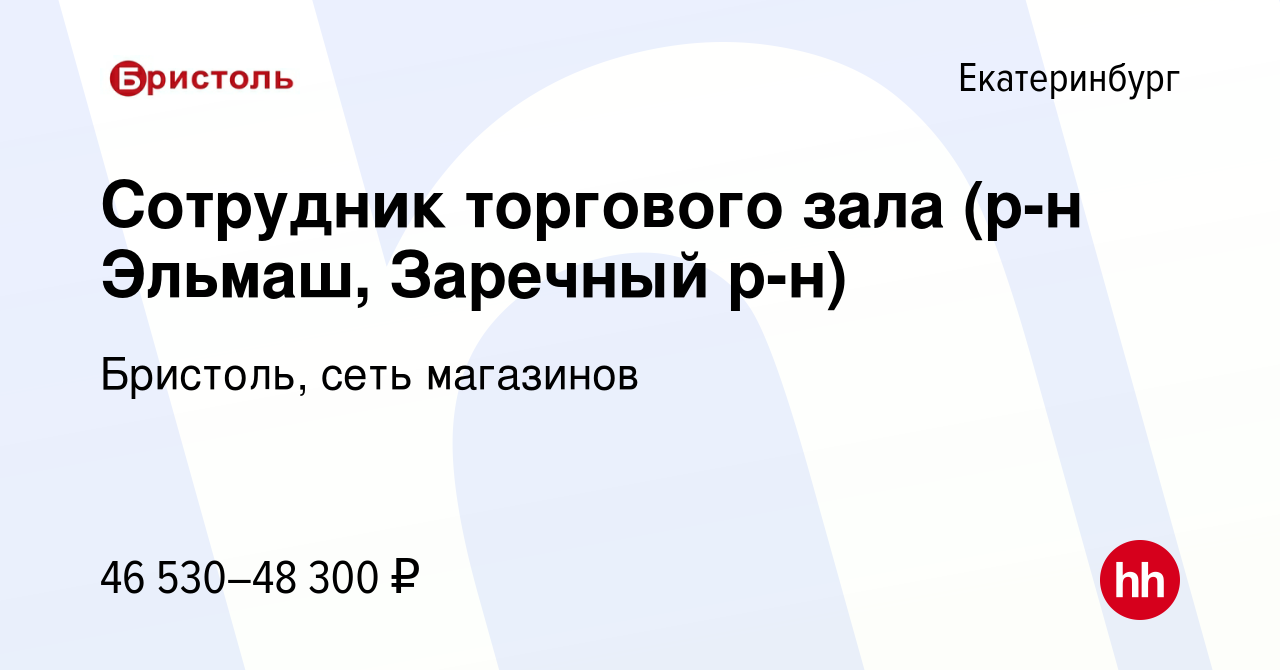 Бристоль

Екатеринбург

Сотрудник торгового зала (р-н Эльмаш, Заречный р-н)

Бристоль, сеть магазинов

46 530–48 300 ₽

hh